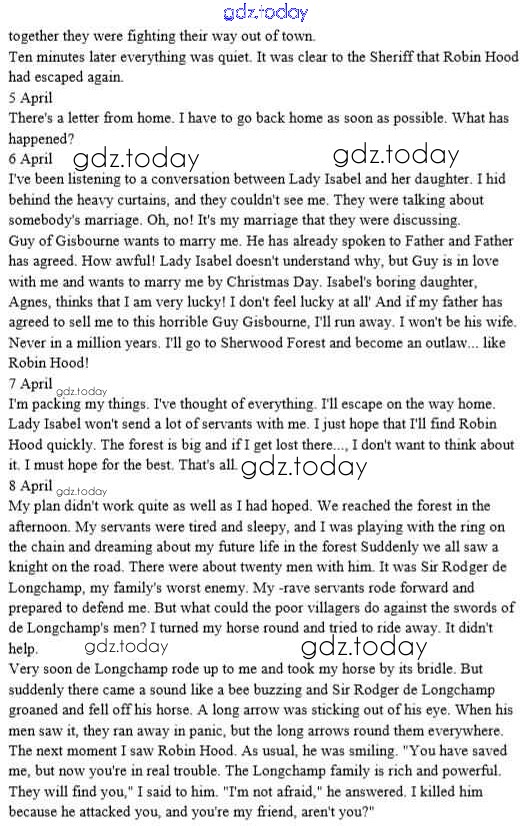 gdz.today

together they were fighting their way out of town.
Ten minutes later everything was quiet. It was clear to the Sheriff that Robin Hood had escaped again.
5 April
There's a letter from home. I have to go back home as soon as possible. What has happened?
6 April gdz.today gdz.today
I've been listening to a conversation between Lady Isabel and her daughter. I hid behind the heavy curtains, and they couldn't see me. They were talking about somebody's marriage. Oh, no! It's my marriage that they were discussing.
Guy of Gisbourne wants to marry me. He has already spoken to Father and Father has agreed. How awful! Lady Isabel doesn't understand why, but Guy is in love with me and wants to marry me by Christmas Day. Isabel's boring daughter, Agnes, thinks that I am very lucky! I don't feel lucky at all' And if my father has agreed to sell me to this horrible Guy Gisbourne, I'll run away. I won't be his wife. Never in a million years. I'll go to Sherwood Forest and become an outlaw... like Robin Hood!
7 April gdz.today
I'm packing my things. I've thought of everything. I'll escape on the way home. Lady Isabel won't send a lot of servants with me. I just hope that I'll find Robin Hood quickly. The forest is big and if I get lost there..., I don't want to think about it. I must hope for the best. That's all. gdz.today
8 April gdz.today
My plan didn't work quite as well as I had hoped. We reached the forest in the afternoon. My servants were tired and sleepy, and I was playing with the ring on the chain and dreaming about my future life in the forest Suddenly we all saw a knight on the road. There were about twenty men with him. It was Sir Rodger de Longchamp, my family's worst enemy. My -rave servants rode forward and prepared to defend me. But what could the poor villagers do against the swords of de Longchamp's men? I turned my horse round and tried to ride away. It didn't help. gdz.today gdz.today
Very soon de Longchamp rode up to me and took my horse by its bridle. But suddenly there came a sound like a bee buzzing and Sir Rodger de Longchamp groaned and fell off his horse. A long arrow was sticking out of his eye. When his men saw it, they ran away in panic, but the long arrows round them everywhere. The next moment I saw Robin Hood. As usual, he was smiling. "You have saved me, but now you're in real trouble. The Longchamp family is rich and powerful. They will find you," I said to him. "I'm not afraid," he answered. I killed him because he attacked you, and you're my friend, aren't you?"